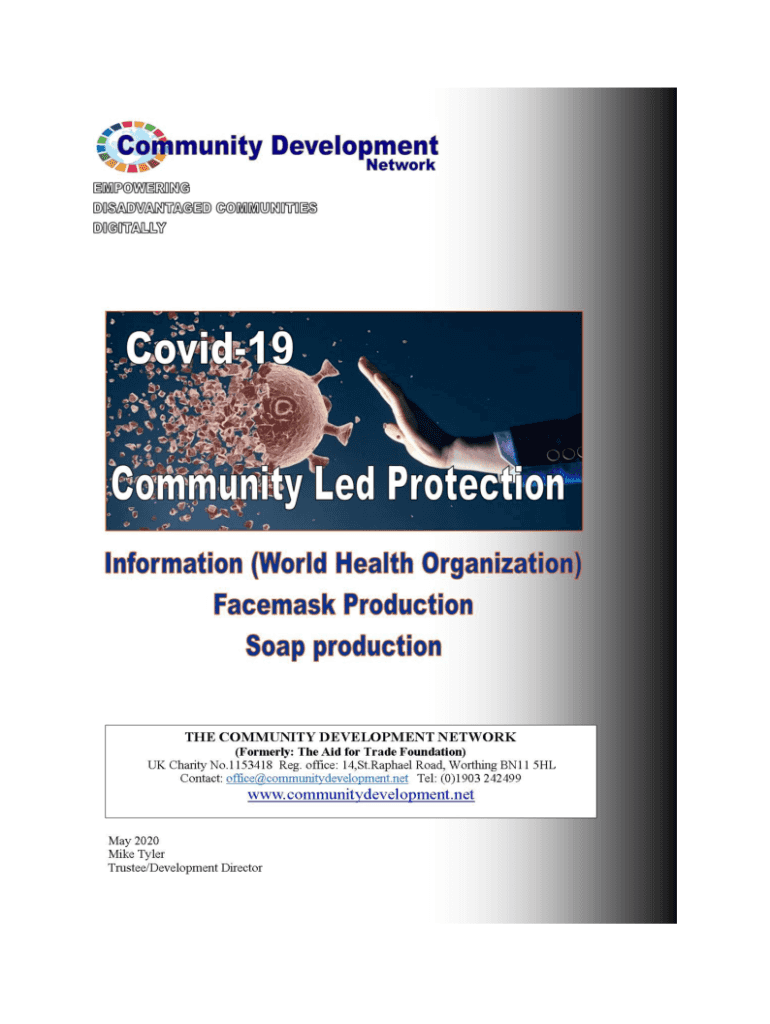 Community Development Network

EMPOWERING DISADVANTAGED COMMUNITIES DIGITALLY

Covid-19

Community Led Protection

Information (World Health Organization)
Facemask Production
Soap production

THE COMMUNITY DEVELOPMENT NETWORK
(Formerly: The Aid for Trade Foundation)
UK Charity No.1153418 Reg. office: 14,St.Raphael Road, Worthing BN11 5HL
Contact: office@communitydevelopment.net Tel: (0)1903 242499
www.communitydevelopment.net

May 2020
Mike Tyler
Trustee/Development Director